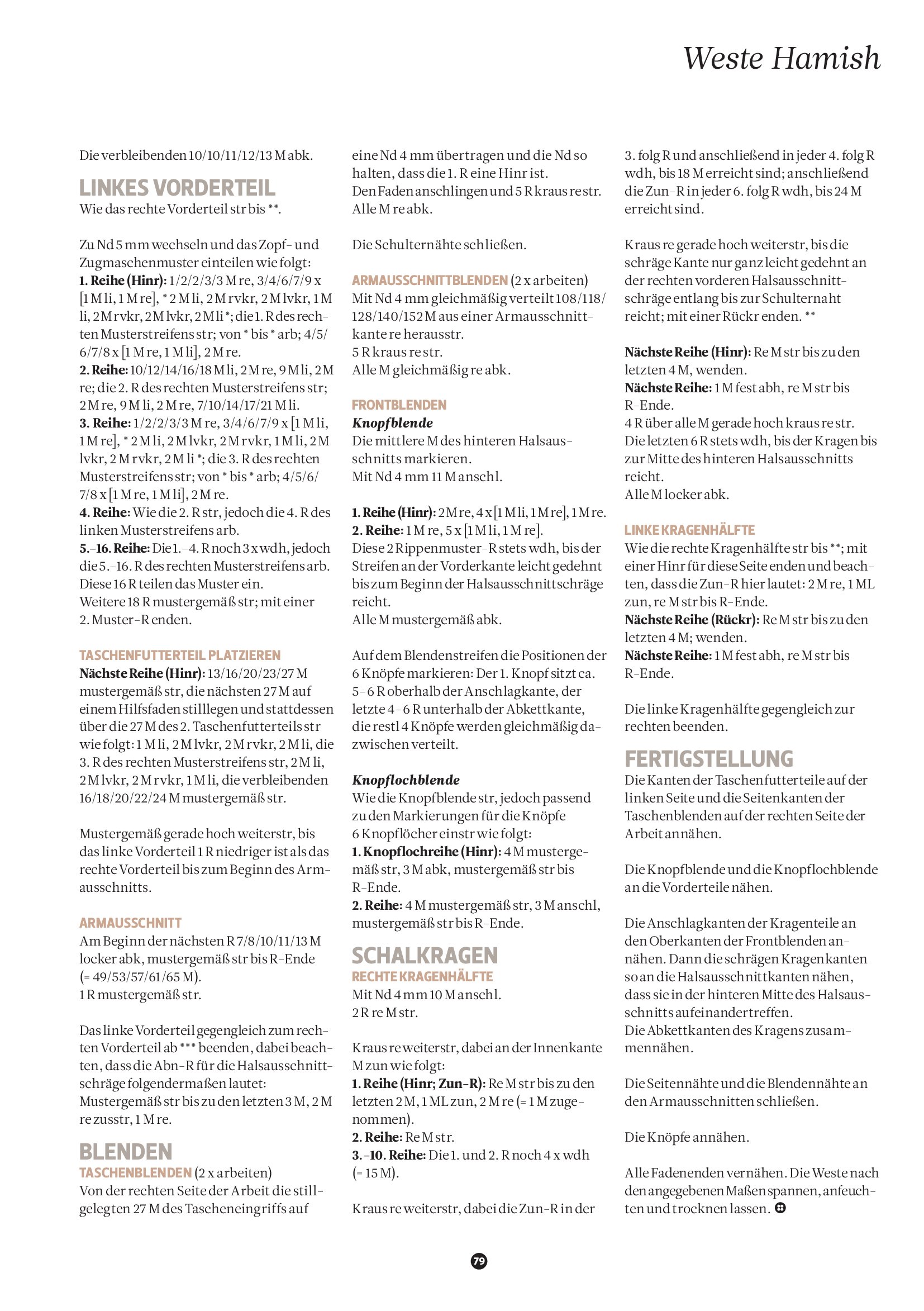 Weste Hamish

Die verbleibenden 10/10/11/12/13 M abk.

LINKES VORDERTEIL
Wie das rechte Vorderteil str bis **.

Zu Nd 5 mm wechseln und das Zopf- und Zugmaschenmuster einteilen wie folgt:
1. Reihe (Hinr): 1/2/2/3/3 M re, 3/4/6/7/9 x [1 M li, 1 M re], * 2 M li, 2 M rvkr, 2 M lvkr, 1 M li, 2 M rvkr, 2 M lvkr, 2 M li *; die 1. R des rechten Musterstreifens str; von * bis * arb; 4/5/6/7/8 x [1 M re, 1 M li], 2 M re.
2. Reihe: 10/12/14/16/18 M li, 2 M re, 9 M li, 2 M re; die 2. R des rechten Musterstreifens str; 2 M re, 9 M li, 2 M re, 7/10/14/17/21 M li.
3. Reihe: 1/2/2/3/3 M re, 3/4/6/7/9 x [1 M li, 1 M re], * 2 M li, 2 M lvkr, 2 M rvkr, 1 M li, 2 M lvkr, 2 M rvkr, 2 M li *; die 3. R des rechten Musterstreifens str; von * bis * arb; 4/5/6/7/8 x [1 M re, 1 M li], 2 M re.
4. Reihe: Wie die 2. R str, jedoch die 4. R des linken Musterstreifens arb.
5.–16. Reihe: Die 1.–4. R noch 3 x wdh, jedoch die 5.–16. R des rechten Musterstreifens arb.
Diese 16 R teilen das Muster ein.
Weitere 18 R mustergemäß str; mit einer 2. Muster-R enden.

TASCHENFUTTERTEIL PLATZIEREN
Nächste Reihe (Hinr): 13/16/20/23/27 M mustergemäß str, die nächsten 27 M auf einem Hilfsfaden stilllegen und stattdessen über die 27 M des 2. Taschenfutterteils str wie folgt: 1 M li, 2 M lvkr, 2 M rvkr, 2 M li, die 3. R des rechten Musterstreifens str, 2 M li, 2 M lvkr, 2 M rvkr, 1 M li, die verbleibenden 16/18/20/22/24 M mustergemäß str.

Mustergemäß gerade hoch weiterstr, bis das linke Vorderteil 1 R niedriger ist als das rechte Vorderteil bis zum Beginn des Armausschnitts.

ARMAUSSCHNITT
Am Beginn der nächsten R 7/8/10/11/13 M locker abk, mustergemäß str bis R-Ende (= 49/53/57/61/65 M).
1 R mustergemäß str.

Das linke Vorderteil gegengleich zum rechten Vorderteil ab *** beenden, dabei beachten, dass die Abn-R für die Halsausschnittschräge folgendermaßen lautet: Mustergemäß str bis zu den letzten 3 M, 2 M re zusstr, 1 M re.

BLENDEN
TASCHENBLENDEN (2 x arbeiten)
Von der rechten Seite der Arbeit die stillgelegten 27 M des Tascheneingriffs auf eine Nd 4 mm übertragen und die Nd so halten, dass die 1. R eine Hinr ist.
Den Faden anschlingen und 5 R kraus re str.
Alle M re abk.

Die Schulternähte schließen.

ARMAUSSCHNITTBLENDEN (2 x arbeiten)
Mit Nd 4 mm gleichmäßig verteilt 108/118/128/140/152 M aus einer Armausschnittkante re herausstr.
5 R kraus re str.
Alle M gleichmäßig re abk.

FRONTBLENDEN
Knopfblende
Die mittlere M des hinteren Halsausschnitts markieren.
Mit Nd 4 mm 11 M anschl.

1. Reihe (Hinr): 2 M re, 4 x [1 M li, 1 M re], 1 M re.
2. Reihe: 1 M re, 5 x [1 M li, 1 M re].
Diese 2 Rippenmuster-R stets wdh, bis der Streifen an der Vorderkante leicht gedehnt bis zum Beginn der Halsausschnittschräge reicht.
Alle M mustergemäß abk.

Auf dem Blendenstreifen die Positionen der 6 Knöpfe markieren: Der 1. Knopf sitzt ca. 5–6 R oberhalb der Anschlagkante, der letzte 4–6 R unterhalb der Abkettkante, die restl 4 Knöpfe werden gleichmäßig dazwischen verteilt.

Knopflochblende
Wie die Knopfblende str, jedoch passend zu den Markierungen für die Knöpfe 6 Knopflöcher einstr wie folgt:
1. Knopflochreihe (Hinr): 4 M mustergemäß str, 3 M abk, mustergemäß str bis R-Ende.
2. Reihe: 4 M mustergemäß str, 3 M anschl, mustergemäß str bis R-Ende.

SCHALKRAGEN
RECHTE KRAGENHÄLFTE
Mit Nd 4 mm 10 M anschl.
2 R re M str.

Kraus re weiterstr, dabei an der Innenkante M zun wie folgt:
1. Reihe (Hinr; Zun-R): Re M str bis zu den letzten 2 M, 1 ML zun, 2 M re (= 1 M zugenommen).
2. Reihe: Re M str.
3.–10. Reihe: Die 1. und 2. R noch 4 x wdh (= 15 M).

Kraus re weiterstr, dabei die Zun-R in der 3. folg R und anschließend in jeder 4. folg R wdh, bis 18 M erreicht sind; anschließend die Zun-R in jeder 6. folg R wdh, bis 24 M erreicht sind.

Kraus re gerade hoch weiterstr, bis die schräge Kante nur ganz leicht gedehnt an der rechten vorderen Halsausschnittschräge entlang bis zur Schulternaht reicht; mit einer Rückr enden. **

Nächste Reihe (Hinr): Re M str bis zu den letzten 4 M, wenden.
Nächste Reihe: 1 M fest abh, re M str bis R-Ende.
4 R über alle M gerade hoch kraus re str.
Die letzten 6 R stets wdh, bis der Kragen bis zur Mitte des hinteren Halsausschnitts reicht.
Alle M locker abk.

LINKE KRAGENHÄLFTE
Wie die rechte Kragenhälfte str bis **; mit einer Hinr für diese Seite enden und beachten, dass die Zun-R hier lautet: 2 M re, 1 ML zun, re M str bis R-Ende.
Nächste Reihe (Rückr): Re M str bis zu den letzten 4 M; wenden.
Nächste Reihe: 1 M fest abh, re M str bis R-Ende.

Die linke Kragenhälfte gegengleich zur rechten beenden.

FERTIGSTELLUNG
Die Kanten der Taschenfutterteile auf der linken Seite und die Seitenkanten der Taschenblenden auf der rechten Seite der Arbeit annähen.

Die Knopfblende und die Knopflochblende an die Vorderteile nähen.

Die Anschlagkanten der Kragenteile an den Oberkanten der Frontblenden annähen. Dann die schrägen Kragenkanten so an die Halsausschnittkanten nähen, dass sie in der hinteren Mitte des Halsausschnitts aufeinandertreffen.
Die Abkettkanten des Kragens zusammennähen.

Die Seitennähte und die Blendennähte an den Armausschnitten schließen.

Die Knöpfe annähen.

Alle Fadenenden vernähen. Die Weste nach den angegebenen Maßen spannen, anfeuchten und trocknen lassen.

79